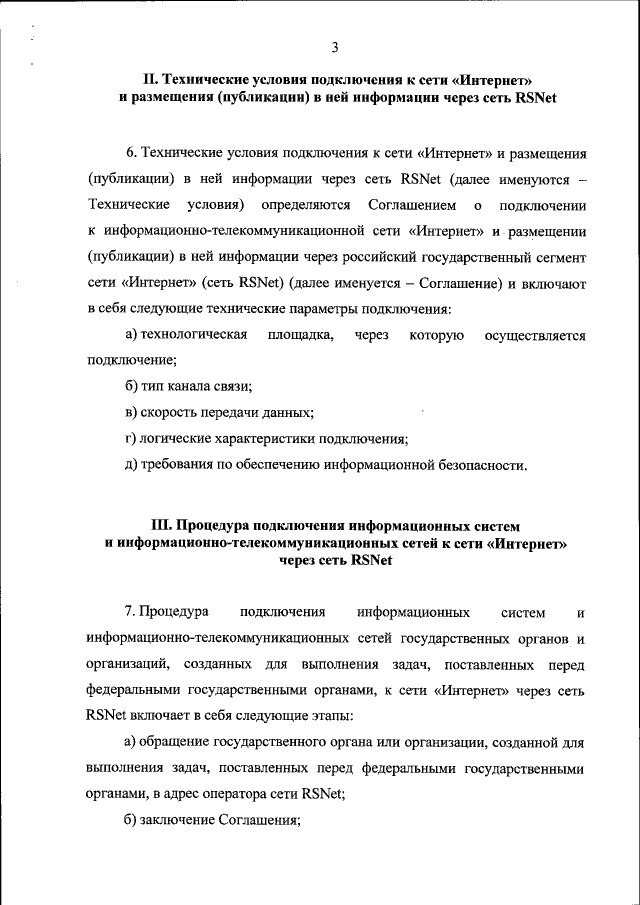 3

II. Технические условия подключения к сети «Интернет» и размещения (публикации) в ней информации через сеть RSNet

6. Технические условия подключения к сети «Интернет» и размещения (публикации) в ней информации через сеть RSNet (далее именуются – Технические условия) определяются Соглашением о подключении к информационно-телекоммуникационной сети «Интернет» и размещении (публикации) в ней информации через российский государственный сегмент сети «Интернет» (сеть RSNet) (далее именуется – Соглашение) и включают в себя следующие технические параметры подключения:

а) технологическая площадка, через которую осуществляется подключение;

б) тип канала связи;

в) скорость передачи данных;

г) логические характеристики подключения;

д) требования по обеспечению информационной безопасности.

III. Процедура подключения информационных систем и информационно-телекоммуникационных сетей к сети «Интернет» через сеть RSNet

7. Процедура подключения информационных систем и информационно-телекоммуникационных сетей государственных органов и организаций, созданных для выполнения задач, поставленных перед федеральными государственными органами, к сети «Интернет» через сеть RSNet включает в себя следующие этапы:

а) обращение государственного органа или организации, созданной для выполнения задач, поставленных перед федеральными государственными органами, в адрес оператора сети RSNet;

б) заключение Соглашения;